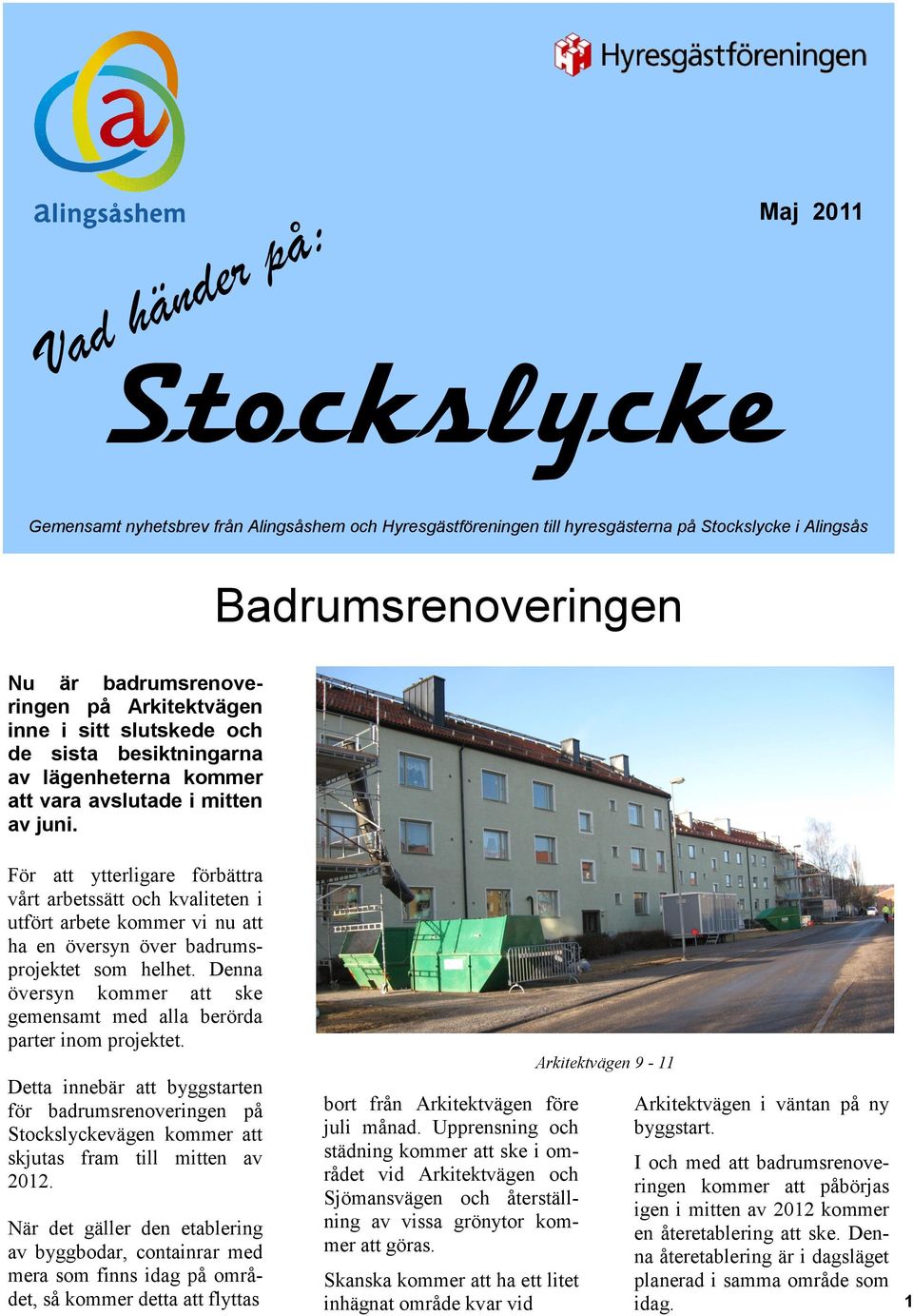 alingsåshem

Hyresgästföreningen

Maj 2011

Vad händer på:

Stockslycke

Gemensamt nyhetsbrev från Alingsåshem och Hyresgästföreningen till hyresgästerna på Stockslycke i Alingsås

Badrumsrenoveringen

Nu är badrumsrenoveringen på Arkitektvägen inne i sitt slutskede och de sista besiktningarna av lägenheterna kommer att vara avslutade i mitten av juni.

För att ytterligare förbättra vårt arbetssätt och kvaliteten i utfört arbete kommer vi nu att ha en översyn över badrumsprojektet som helhet. Denna översyn kommer att ske gemensamt med alla berörda parter inom projektet.

Detta innebär att byggstarten för badrumsrenoveringen på Stockslyckevägen kommer att skjutas fram till mitten av 2012.

När det gäller den etablering av byggbodar, containrar med mera som finns idag på området, så kommer detta att flyttas

Arkitektvägen 9 - 11

bort från Arkitektvägen före juli månad. Upprensning och städning kommer att ske i området vid Arkitektvägen och Sjömansvägen och återställning av vissa grönytor kommer att göras.

Skanska kommer att ha ett litet inhägnat område kvar vid

Arkitektvägen i väntan på ny byggstart.

I och med att badrumsrenoveringen kommer att påbörjas igen i mitten av 2012 kommer en återetablering att ske. Denna återetablering är i dagsläget planerad i samma område som idag.

1